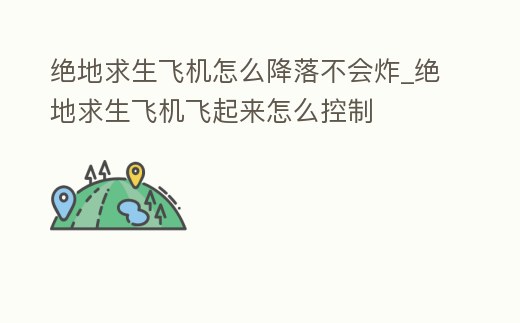 绝地求生飞机怎么降落不会炸_绝地求生飞机飞起来怎么控制